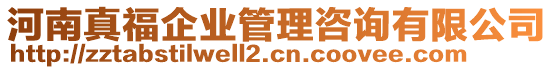 河南真福企业管理咨询有限公司
http://zztabstilwell2.cn.coovee.com